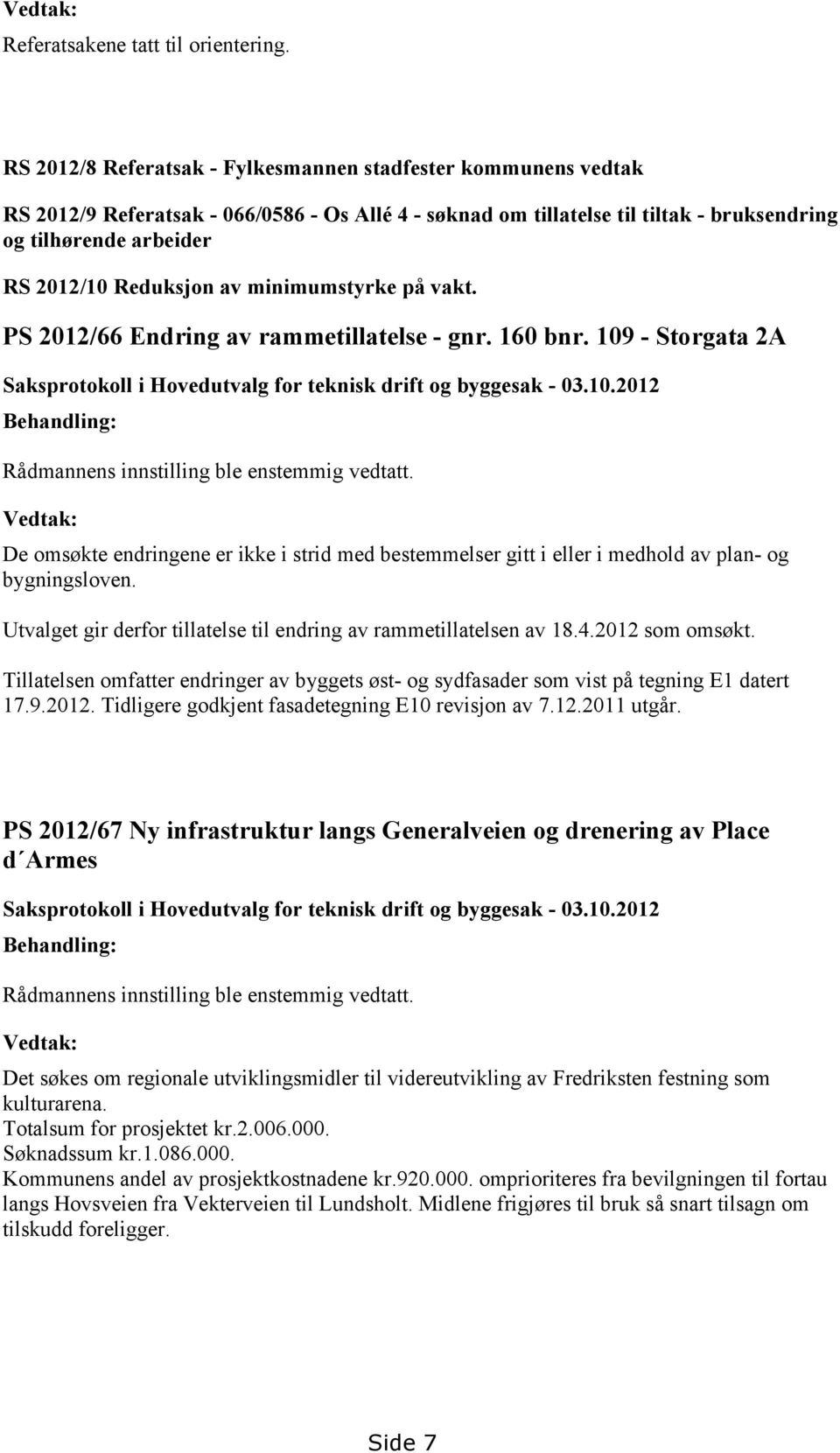 Vedtak:
Referatsakene tatt til orientering.

RS 2012/8 Referatsak - Fylkesmannen stadfester kommunens vedtak

RS 2012/9 Referatsak - 066/0586 - Os Allé 4 - søknad om tillatelse til tiltak - bruksendring og tilhørende arbeider

RS 2012/10 Reduksjon av minimumstyrke på vakt.

PS 2012/66 Endring av rammetillatelse - gnr. 160 bnr. 109 - Storgata 2A

Saksprotokoll i Hovedutvalg for teknisk drift og byggesak - 03.10.2012

Behandling:

Rådmannens innstilling ble enstemmig vedtatt.

Vedtak:

De omsøkte endringene er ikke i strid med bestemmelser gitt i eller i medhold av plan- og bygningsloven.

Utvalget gir derfor tillatelse til endring av rammetillatelsen av 18.4.2012 som omsøkt.

Tillatelsen omfatter endringer av byggets øst- og sydfasader som vist på tegning E1 datert 17.9.2012. Tidligere godkjent fasadetegning E10 revisjon av 7.12.2011 utgår.

PS 2012/67 Ny infrastruktur langs Generalveien og drenering av Place d´Armes

Saksprotokoll i Hovedutvalg for teknisk drift og byggesak - 03.10.2012

Behandling:

Rådmannens innstilling ble enstemmig vedtatt.

Vedtak:

Det søkes om regionale utviklingsmidler til videreutvikling av Fredriksten festning som kulturarena.
Totalsum for prosjektet kr.2.006.000.
Søknadssum kr.1.086.000.
Kommunens andel av prosjektkostnadene kr.920.000. omprioriteres fra bevilgningen til fortau langs Hovsveien fra Vekterveien til Lundsholt. Midlene frigjøres til bruk så snart tilsagn om tilskudd foreligger.

Side 7